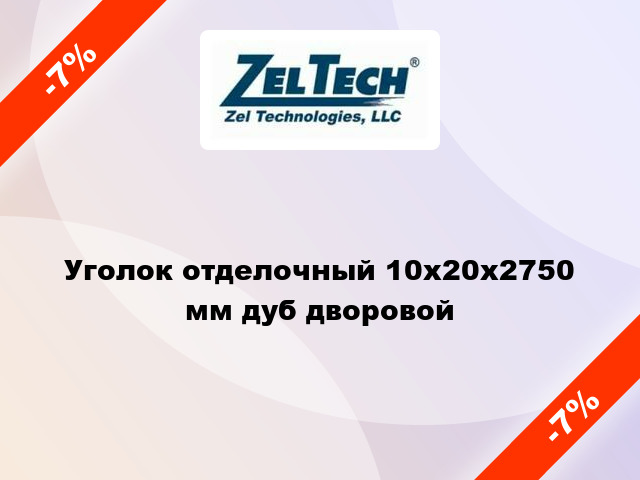 -7%

ZELTECH®
Zel Technologies, LLC

Уголок отделочный 10x20x2750 мм дуб дворовой

-7%